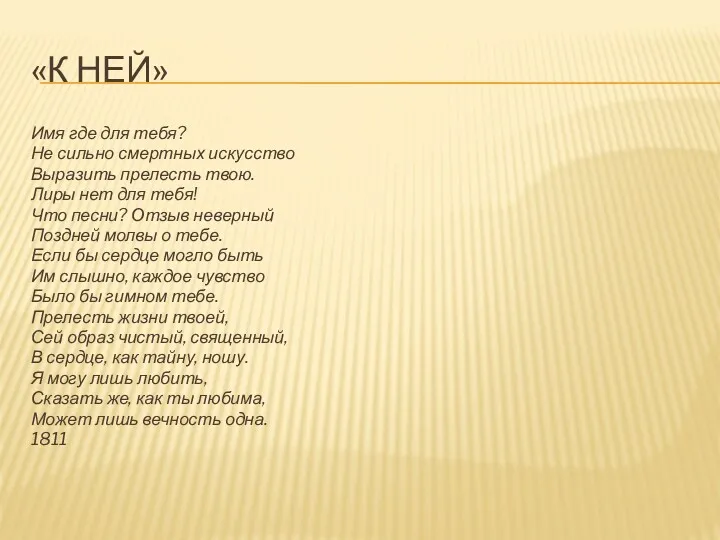 «К НЕЙ»

Имя где для тебя?
Не сильно смертных искусство
Выразить прелесть твою.
Лиры нет для тебя!
Что песни? Отзыв неверный
Поздней молвы о тебе.
Если бы сердце могло быть
Им слышно, каждое чувство
Было бы гимном тебе.
Прелесть жизни твоей,
Сей образ чистый, священный,
В сердце, как тайну, ношу.
Я могу лишь любить,
Сказать же, как ты любима,
Может лишь вечность одна.
1811